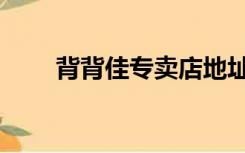 背背佳专卖店地址